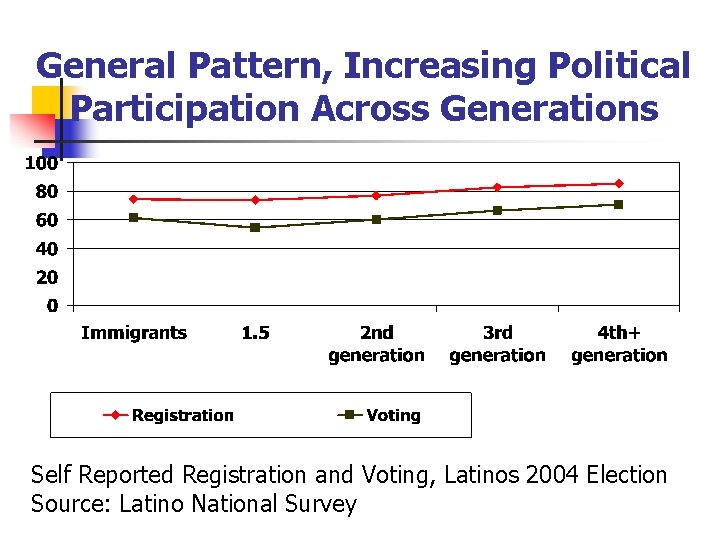 General Pattern, Increasing Political Participation Across Generations

100
80
60
40
20
0

Immigrants
1.5
2nd generation
3rd generation
4th+ generation

Registration
Voting

Self Reported Registration and Voting, Latinos 2004 Election
Source: Latino National Survey